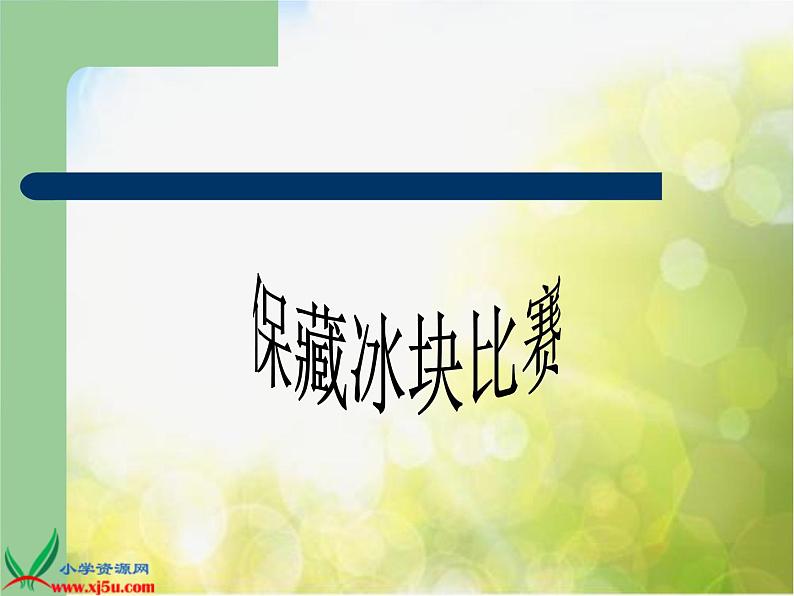 保藏冰块比赛

小学资源网
www.xj5u.com